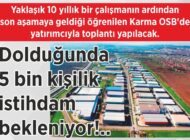 Yaklaşık 10 yıllık bir çalışmanın ardından son aşamaya geldiği öğrenilen Karma OSB'de yatırımcıyla toplantı yapılacak.

Dolduğunda 5 bin kişilik istihdam bekleniyor!..